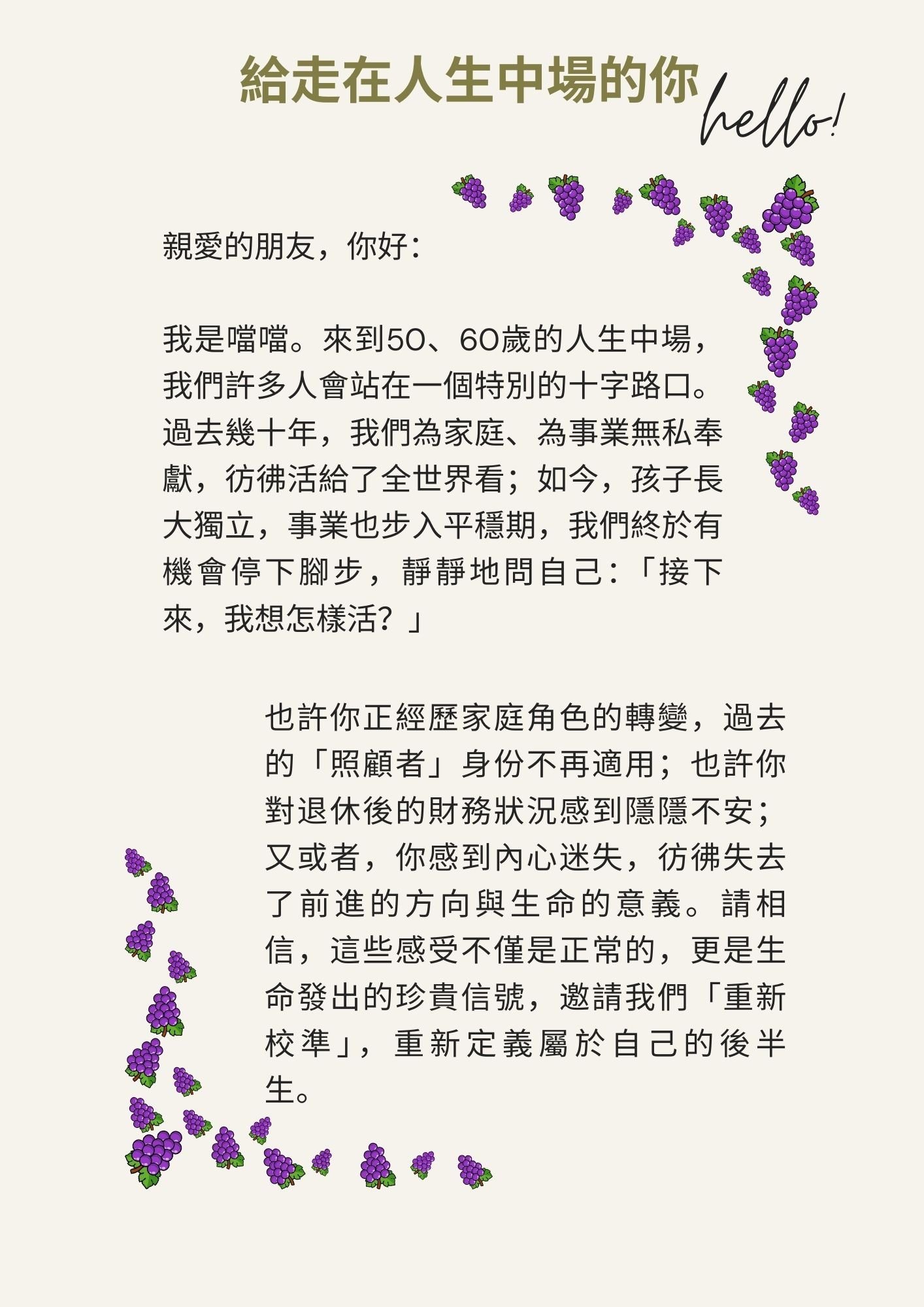 給走在人生中場的你

hello!

親愛的朋友，你好：

我是噹噹。來到50、60歲的人生中場，我們許多人會站在一個特別的十字路口。過去幾十年，我們為家庭、為事業無私奉獻，彷彿活給了全世界看；如今，孩子長大獨立，事業也步入平穩期，我們終於有機會停下腳步，靜靜地問自己：「接下來，我想怎樣活？」

也許你正經歷家庭角色的轉變，過去的「照顧者」身份不再適用；也許你對退休後的財務狀況感到隱隱不安；又或者，你感到內心迷失，彷彿失去了前進的方向與生命的意義。請相信，這些感受不僅是正常的，更是生命發出的珍貴信號，邀請我們「重新校準」，重新定義屬於自己的後半生。